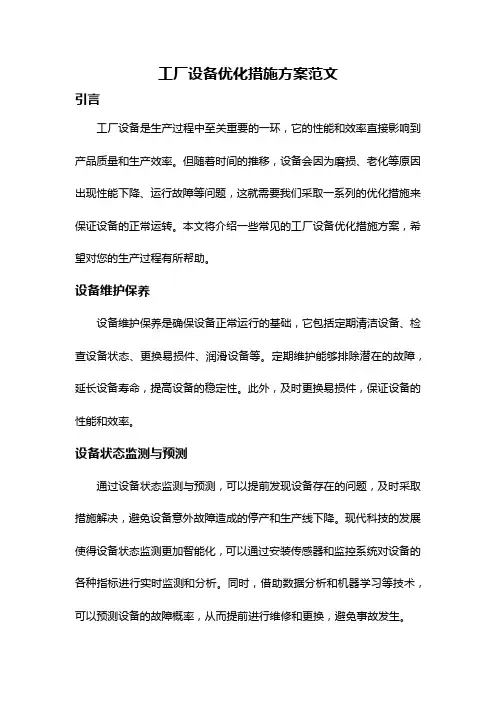 工厂设备优化措施方案范文

引言

工厂设备是生产过程中至关重要的一环，它的性能和效率直接影响到产品质量和生产效率。但随着时间的推移，设备会因为磨损、老化等原因出现性能下降、运行故障等问题，这就需要我们采取一系列的优化措施来保证设备的正常运转。本文将介绍一些常见的工厂设备优化措施方案，希望对您的生产过程有所帮助。

设备维护保养

设备维护保养是确保设备正常运行的基础，它包括定期清洁设备、检查设备状态、更换易损件、润滑设备等。定期维护能够排除潜在的故障，延长设备寿命，提高设备的稳定性。此外，及时更换易损件，保证设备的性能和效率。

设备状态监测与预测

通过设备状态监测与预测，可以提前发现设备存在的问题，及时采取措施解决，避免设备意外故障造成的停产和生产线下降。现代科技的发展使得设备状态监测更加智能化，可以通过安装传感器和监控系统对设备的各种指标进行实时监测和分析。同时，借助数据分析和机器学习等技术，可以预测设备的故障概率，从而提前进行维修和更换，避免事故发生。